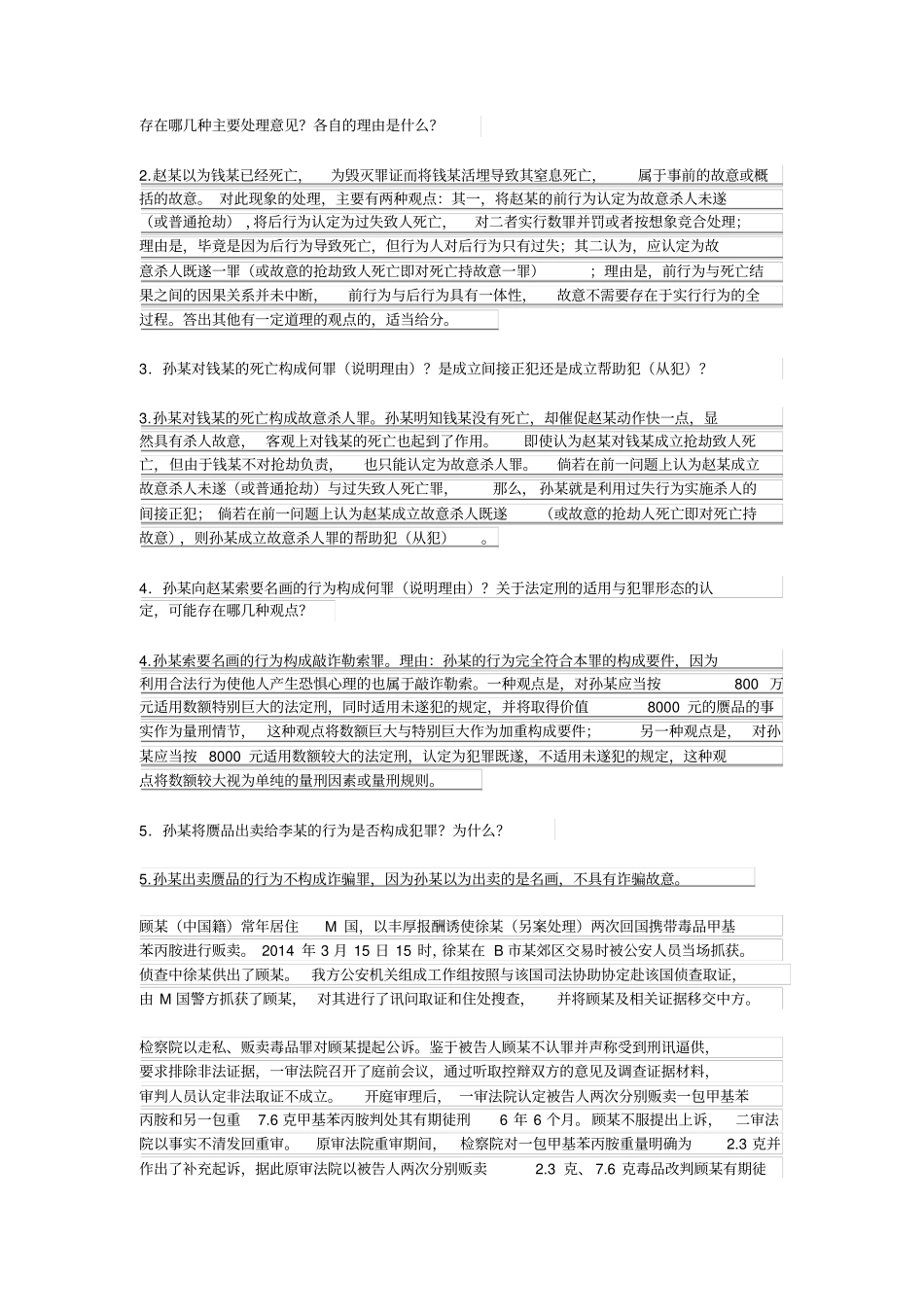 存在哪几种主要处理意见？各自的理由是什么？

2.赵某以为钱某已经死亡，为毁灭罪证而将钱某活埋导致其窒息死亡，属于事前的故意或概括的故意。对此现象的处理，主要有两种观点：其一，将赵某的前行为认定为故意杀人未遂（或普通抢劫），将后行为认定为过失致人死亡，对二者实行数罪并罚或者按想象竞合处理；理由是，毕竟是因为后行为导致死亡，但行为人对后行为只有过失；其二认为，应认定为故意杀人既遂一罪（或故意的抢劫致人死亡即对死亡持故意一罪）；理由是，前行为与死亡结果之间的因果关系并未中断，前行为与后行为具有一体性，故意不需要存在于实行行为的全过程。答出其他有一定道理的观点的，适当给分。

3．孙某对钱某的死亡构成何罪（说明理由）？是成立间接正犯还是成立帮助犯（从犯）？

3.孙某对钱某的死亡构成故意杀人罪。孙某明知钱某没有死亡，却催促赵某动作快一点，显然具有杀人故意，客观上对钱某的死亡也起到了作用。即使认为赵某对钱某成立抢劫致人死亡，但由于钱某不对抢劫负责，也只能认定为故意杀人罪。倘若在前一问题上认为赵某成立故意杀人未遂（或普通抢劫）与过失致人死亡罪，那么，孙某就是利用过失行为实施杀人的间接正犯；倘若在前一问题上认为赵某成立故意杀人既遂（或故意的抢劫人死亡即对死亡持故意），则孙某成立故意杀人罪的帮助犯（从犯）。

4．孙某向赵某索要名画的行为构成何罪（说明理由）？关于法定刑的适用与犯罪形态的认定，可能存在哪几种观点？

4.孙某索要名画的行为构成敲诈勒索罪。理由：孙某的行为完全符合本罪的构成要件，因为利用合法行为使他人产生恐惧心理的也属于敲诈勒索。一种观点是，对孙某应当按800万元适用数额特别巨大的法定刑，同时适用未遂犯的规定，并将取得价值8000元的赝品的事实作为量刑情节，这种观点将数额巨大与特别巨大作为加重构成要件；另一种观点是，对孙某应当按8000元适用数额较大的法定刑，认定为犯罪既遂，不适用未遂犯的规定，这种观点将数额较大视为单纯的量刑因素或量刑规则。

5．孙某将赝品出卖给李某的行为是否构成犯罪？为什么？

5.孙某出卖赝品的行为不构成诈骗罪，因为孙某以为出卖的是名画，不具有诈骗故意。

顾某（中国籍）常年居住M国，以丰厚报酬诱使徐某（另案处理）两次回国携带毒品甲基苯丙胺进行贩卖。2014年3月15日15时，徐某在B市某郊区交易时被公安人员当场抓获。侦查中徐某供出了顾某。我方公安机关组成工作组按照与该国司法协助协定赴该国侦查取证，由M国警方抓获了顾某，对其进行了讯问取证和住处搜查，并将顾某及相关证据移交中方。

检察院以走私、贩卖毒品罪对顾某提起公诉。鉴于被告人顾某不认罪并声称受到刑讯逼供，要求排除非法证据，一审法院召开了庭前会议，通过听取控辩双方的意见及调查证据材料，审判人员认定非法取证不成立。开庭审理后，一审法院认定被告人两次分别贩卖一包甲基苯丙胺和另一包重7.6克甲基苯丙胺判处其有期徒刑6年6个月。顾某不服提出上诉，二审法院以事实不清发回重审。原审法院重审期间，检察院对一包甲基苯丙胺重量明确为2.3克并作出了补充起诉，据此原审法院以被告人两次分别贩卖2.3克、7.6克毒品改判顾某有期徒